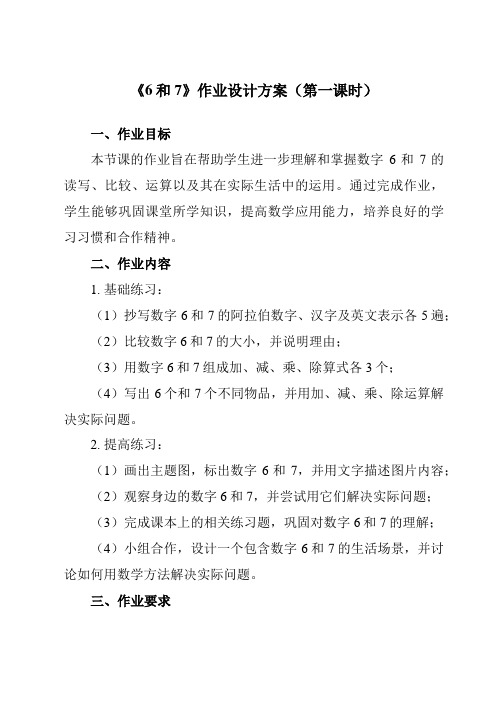 《6 和 7》作业设计方案（第一课时）

一、作业目标

本节课的作业旨在帮助学生进一步理解和掌握数字 6 和 7 的读写、比较、运算以及其在实际生活中的运用。通过完成作业，学生能够巩固课堂所学知识，提高数学应用能力，培养良好的学习习惯和合作精神。

二、作业内容

1. 基础练习：

（1）抄写数字 6 和 7 的阿拉伯数字、汉字及英文表示各 5 遍；

（2）比较数字 6 和 7 的大小，并说明理由；

（3）用数字 6 和 7 组成加、减、乘、除算式各 3 个；

（4）写出 6 个和 7 个不同物品，并用加、减、乘、除运算解决实际问题。

2. 提高练习：

（1）画出主题图，标出数字 6 和 7，并用文字描述图片内容；

（2）观察身边的数字 6 和 7，并尝试用它们解决实际问题；

（3）完成课本上的相关练习题，巩固对数字 6 和 7 的理解；

（4）小组合作，设计一个包含数字 6 和 7 的生活场景，并讨论如何用数学方法解决实际问题。

三、作业要求